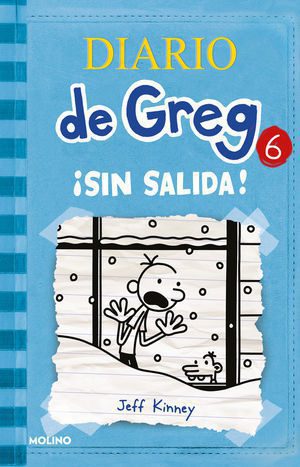 DIARIO
de Greg 6
¡SIN SALIDA!

Jeff Kinney

MOLINO